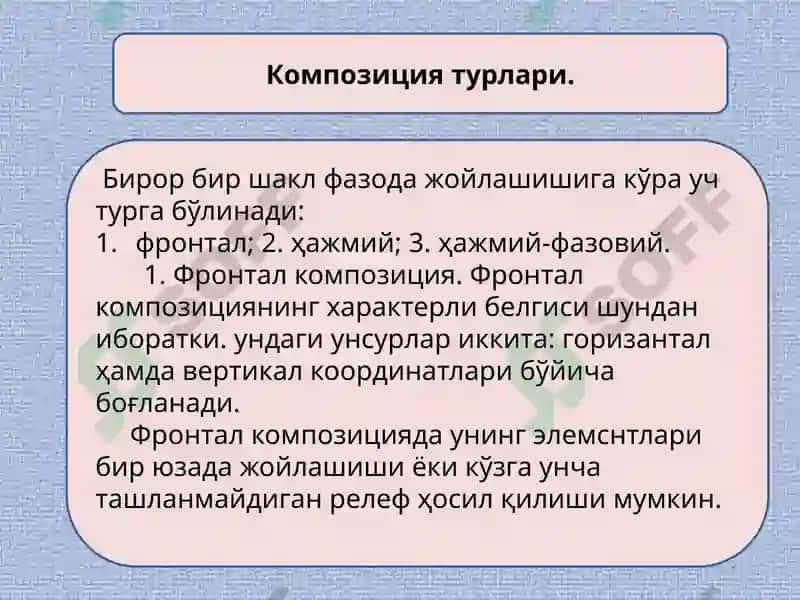 Композиция турлари.

Бирор бир шакл фазода жойлашишига кўра уч турга бўлинади:
1. фронтал; 2. ҳажмий; 3. ҳажмий-фазовий.

1. Фронтал композиция. Фронтал композициянинг характерли белгиси шундан иборатки. ундаги унсурлар иккита: горизантал ҳамда вертикал координатлари бўйича боғланади.

Фронтал композицияда унинг элемснтлари бир юзада жойлашиши ёки кўзга унча ташланмайдиган релеф ҳосил қилиши мумкин.

SOFF